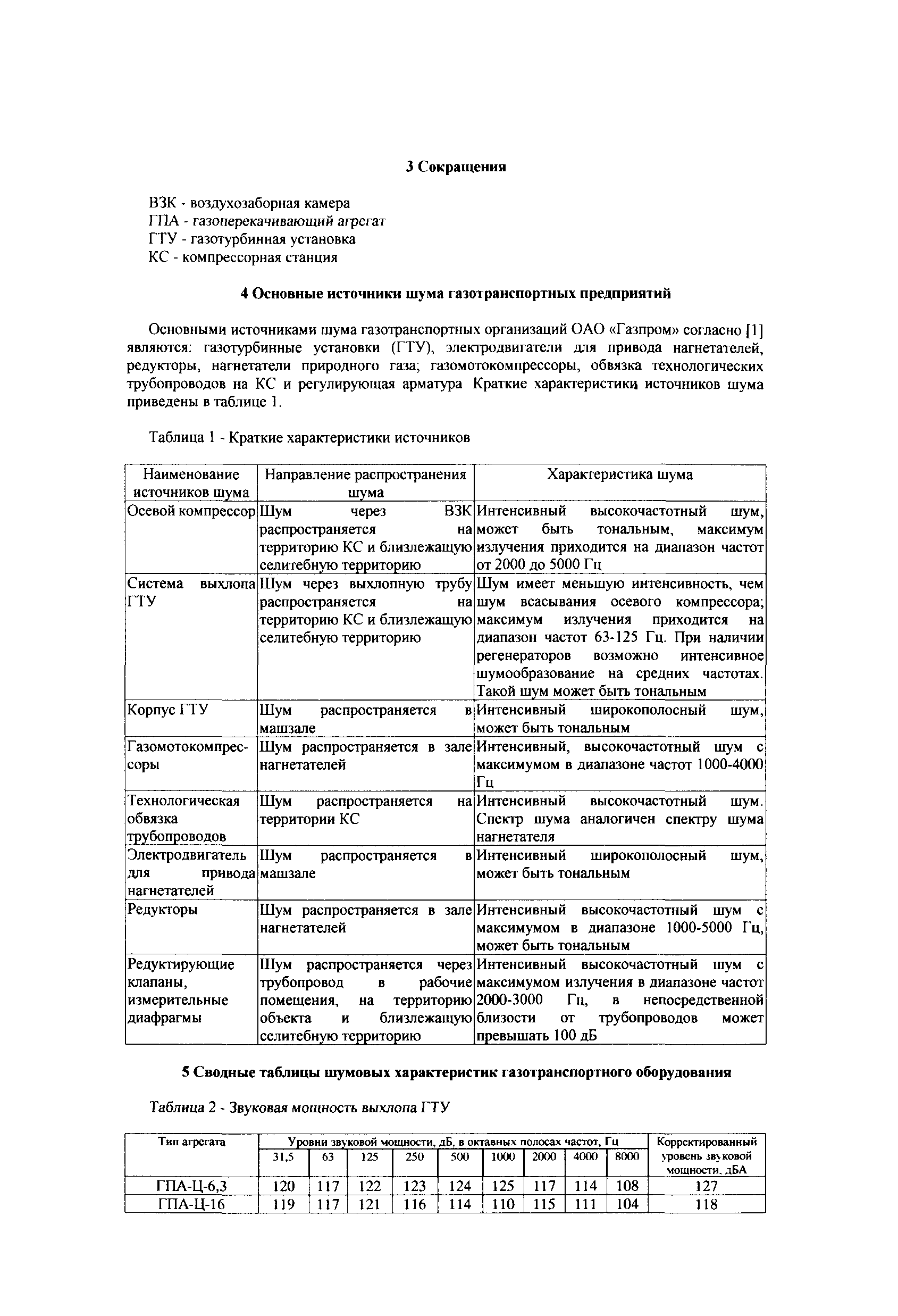 3 Сокращения

ВЗК - воздухозаборная камера
ГПА - газоперекачивающий агрегат
ГТУ - газотурбинная установка
КС - компрессорная станция

4 Основные источники шума газотранспортных предприятий

Основными источниками шума газотранспортных организаций ОАО «Газпром» согласно [1] являются: газотурбинные установки (ГТУ), электродвигатели для привода нагнетателей, редукторы, нагнетатели природного газа; газомотокомпрессоры, обвязка технологических трубопроводов на КС и регулирующая арматура Краткие характеристики источников шума приведены в таблице 1.

Таблица 1 - Краткие характеристики источников

| Наименование источников шума | Направление распространения шума | Характеристика шума |
|---|---|---|
| Осевой компрессор | Шум через ВЗК распространяется на территорию КС и близлежащую селитебную территорию | Интенсивный высокочастотный шум, может быть тональным, максимум излучения приходится на диапазон частот от 2000 до 5000 Гц |
| Система выхлопа ГТУ | Шум через выхлопную трубу распространяется на территорию КС и близлежащую селитебную территорию | Шум имеет меньшую интенсивность, чем шум всасывания осевого компрессора; максимум излучения приходится на диапазон частот 63-125 Гц. При наличии регенераторов возможно интенсивное шумообразование на средних частотах. Такой шум может быть тональным |
| Корпус ГТУ | Шум распространяется в машзале | Интенсивный широкополосный шум, может быть тональным |
| Газомотокомпрессоры | Шум распространяется в зале нагнетателей | Интенсивный, высокочастотный шум с максимумом в диапазоне частот 1000-4000 Гц |
| Технологическая обвязка трубопроводов | Шум распространяется на территории КС | Интенсивный высокочастотный шум. Спектр шума аналогичен спектру шума нагнетателя |
| Электродвигатель для привода нагнетателей | Шум распространяется в машзале | Интенсивный широкополосный шум, может быть тональным |
| Редукторы | Шум распространяется в зале нагнетателей | Интенсивный высокочастотный шум с максимумом в диапазоне 1000-5000 Гц, может быть тональным |
| Редуктирующие клапаны, измерительные диафрагмы | Шум распространяется через трубопровод в рабочие помещения, на территорию объекта и близлежащую селитебную территорию | Интенсивный высокочастотный шум с максимумом излучения в диапазоне частот 2000-3000 Гц, в непосредственной близости от трубопроводов может превышать 100 дБ |

5 Сводные таблицы шумовых характеристик газотранспортного оборудования

Таблица 2 - Звуковая мощность выхлопа ГТУ

| Тип агрегата | Уровни звуковой мощности, дБ, в октавных полосах частот, Гц | | | | | | | | | Корректированный уровень звуковой мощности, дБА |
|---|---|---|---|---|---|---|---|---|---|---|
| | 31,5 | 63 | 125 | 250 | 500 | 1000 | 2000 | 4000 | 8000 | |
| ГПА-Ц-6,3 | 120 | 117 | 122 | 123 | 124 | 125 | 117 | 114 | 108 | 127 |
| ГПА-Ц-16 | 119 | 117 | 121 | 116 | 114 | 110 | 115 | 111 | 104 | 118 |